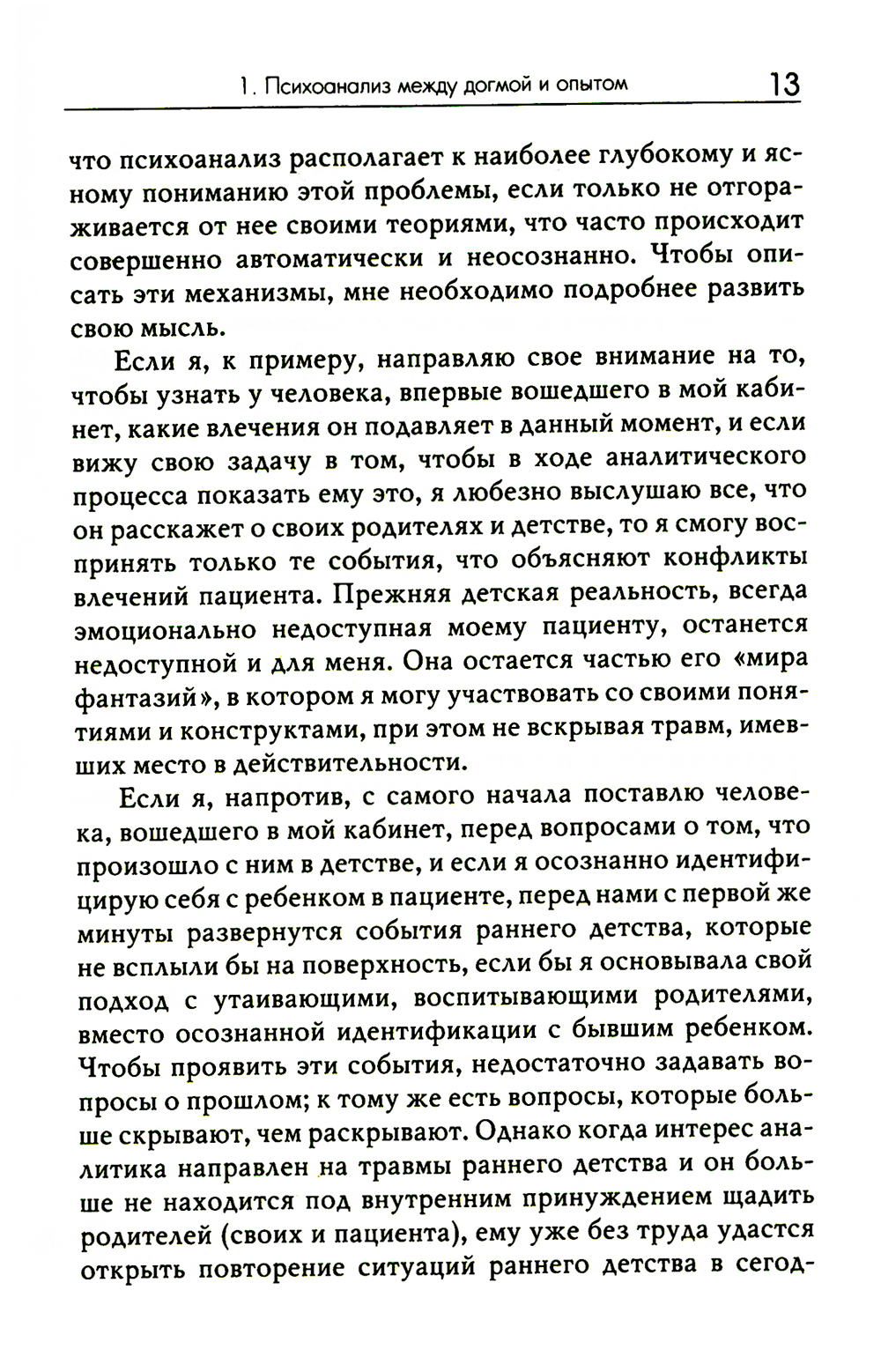 1. Психоанализ между догмой и опытом 13

что психоанализ располагает к наиболее глубокому и ясному пониманию этой проблемы, если только не отгораживается от нее своими теориями, что часто происходит совершенно автоматически и неосознанно. Чтобы описать эти механизмы, мне необходимо подробнее развить свою мысль.

Если я, к примеру, направляю свое внимание на то, чтобы узнать у человека, впервые вошедшего в мой кабинет, какие влечения он подавляет в данный момент, и если вижу свою задачу в том, чтобы в ходе аналитического процесса показать ему это, я любезно выслушаю все, что он расскажет о своих родителях и детстве, то я смогу воспринять только те события, что объясняют конфликты влечений пациента. Прежняя детская реальность, всегда эмоционально недоступная моему пациенту, останется недоступной и для меня. Она остается частью его «мира фантазий», в котором я могу участвовать со своими понятиями и конструктами, при этом не вскрывая травм, имевших место в действительности.

Если я, напротив, с самого начала поставлю человека, вошедшего в мой кабинет, перед вопросами о том, что произошло с ним в детстве, и если я осознанно идентифицирую себя с ребенком в пациенте, перед нами с первой же минуты развернутся события раннего детства, которые не всплыли бы на поверхность, если бы я основывала свой подход с утаивающими, воспитывающими родителями, вместо осознанной идентификации с бывшим ребенком. Чтобы проявить эти события, недостаточно задавать вопросы о прошлом; к тому же есть вопросы, которые больше скрывают, чем раскрывают. Однако когда интерес аналитика направлен на травмы раннего детства и он больше не находится под внутренним принуждением щадить родителей (своих и пациента), ему уже без труда удастся открыть повторение ситуаций раннего детства в сегод-